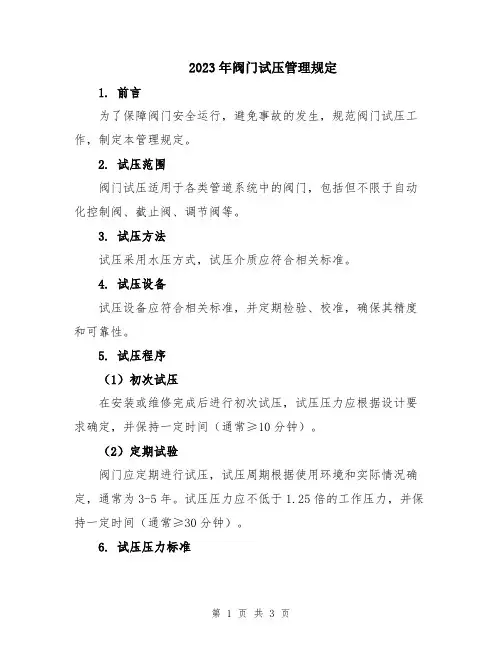 2023年阀门试压管理规定

1. 前言

为了保障阀门安全运行，避免事故的发生，规范阀门试压工作，制定本管理规定。

2. 试压范围

阀门试压适用于各类管道系统中的阀门，包括但不限于自动化控制阀、截止阀、调节阀等。

3. 试压方法

试压采用水压方式，试压介质应符合相关标准。

4. 试压设备

试压设备应符合相关标准，并定期检验、校准，确保其精度和可靠性。

5. 试压程序

（1）初次试压

在安装或维修完成后进行初次试压，试压压力应根据设计要求确定，并保持一定时间（通常≥10分钟）。

（2）定期试验

阀门应定期进行试压，试压周期根据使用环境和实际情况确定，通常为3-5年。试压压力应不低于1.25倍的工作压力，并保持一定时间（通常≥30分钟）。

6. 试压压力标准

第 1 页 共 3 页